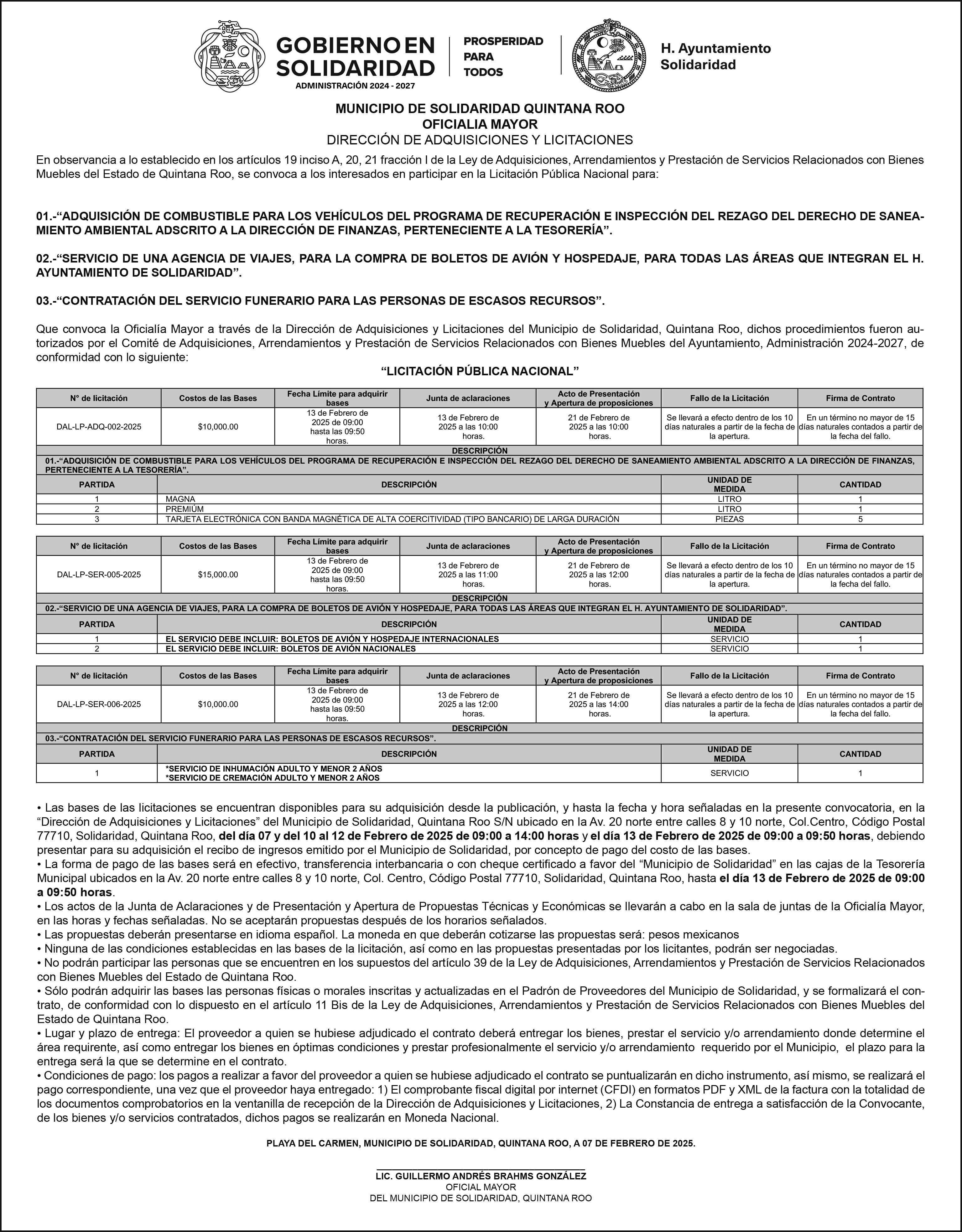 GOBIERNO EN SOLIDARIDAD
ADMINISTRACIÓN 2024 - 2027
PROSPERIDAD PARA TODOS
H. Ayuntamiento Solidaridad

MUNICIPIO DE SOLIDARIDAD QUINTANA ROO
OFICIALIA MAYOR
DIRECCIÓN DE ADQUISICIONES Y LICITACIONES

En observancia a lo establecido en los artículos 19 inciso A, 20, 21 fracción I de la Ley de Adquisiciones, Arrendamientos y Prestación de Servicios Relacionados con Bienes Muebles del Estado de Quintana Roo, se convoca a los interesados en participar en la Licitación Pública Nacional para:

01.-“ADQUISICIÓN DE COMBUSTIBLE PARA LOS VEHÍCULOS DEL PROGRAMA DE RECUPERACIÓN E INSPECCIÓN DEL REZAGO DEL DERECHO DE SANEAMIENTO AMBIENTAL ADSCRITO A LA DIRECCIÓN DE FINANZAS, PERTENECIENTE A LA TESORERÍA”.

02.-“SERVICIO DE UNA AGENCIA DE VIAJES, PARA LA COMPRA DE BOLETOS DE AVIÓN Y HOSPEDAJE, PARA TODAS LAS ÁREAS QUE INTEGRAN EL H. AYUNTAMIENTO DE SOLIDARIDAD”.

03.-“CONTRATACIÓN DEL SERVICIO FUNERARIO PARA LAS PERSONAS DE ESCASOS RECURSOS”.

Que convoca la Oficialía Mayor a través de la Dirección de Adquisiciones y Licitaciones del Municipio de Solidaridad, Quintana Roo, dichos procedimientos fueron autorizados por el Comité de Adquisiciones, Arrendamientos y Prestación de Servicios Relacionados con Bienes Muebles del Ayuntamiento, Administración 2024-2027, de conformidad con lo siguiente:

“LICITACIÓN PÚBLICA NACIONAL”

| N° de licitación | Costos de las Bases | Fecha Límite para adquirir bases | Junta de aclaraciones | Acto de Presentación y Apertura de proposiciones | Fallo de la Licitación | Firma de Contrato |
|---|---|---|---|---|---|---|
| DAL-LP-ADQ-002-2025 | $10,000.00 | 13 de Febrero de 2025 de 09:00 hasta las 09:50 horas. | 13 de Febrero de 2025 a las 10:00 horas. | 21 de Febrero de 2025 a las 10:00 horas. | Se llevará a efecto dentro de los 10 días naturales a partir de la fecha de la apertura. | En un término no mayor de 15 días naturales contados a partir de la fecha del fallo. |

DESCRIPCIÓN
01.-“ADQUISICIÓN DE COMBUSTIBLE PARA LOS VEHÍCULOS DEL PROGRAMA DE RECUPERACIÓN E INSPECCIÓN DEL REZAGO DEL DERECHO DE SANEAMIENTO AMBIENTAL ADSCRITO A LA DIRECCIÓN DE FINANZAS, PERTENECIENTE A LA TESORERÍA”.

| PARTIDA | DESCRIPCIÓN | UNIDAD DE MEDIDA | CANTIDAD |
|---|---|---|---|
| 1 | MAGNA | LITRO | 1 |
| 2 | PREMIÚM | LITRO | 1 |
| 3 | TARJETA ELECTRÓNICA CON BANDA MAGNÉTICA DE ALTA COERCITIVIDAD (TIPO BANCARIO) DE LARGA DURACIÓN | PIEZAS | 5 |

| N° de licitación | Costos de las Bases | Fecha Límite para adquirir bases | Junta de aclaraciones | Acto de Presentación y Apertura de proposiciones | Fallo de la Licitación | Firma de Contrato |
|---|---|---|---|---|---|---|
| DAL-LP-SER-005-2025 | $15,000.00 | 13 de Febrero de 2025 de 09:00 hasta las 09:50 horas. | 13 de Febrero de 2025 a las 11:00 horas. | 21 de Febrero de 2025 a las 12:00 horas. | Se llevará a efecto dentro de los 10 días naturales a partir de la fecha de la apertura. | En un término no mayor de 15 días naturales contados a partir de la fecha del fallo. |

DESCRIPCIÓN
02.-“SERVICIO DE UNA AGENCIA DE VIAJES, PARA LA COMPRA DE BOLETOS DE AVIÓN Y HOSPEDAJE, PARA TODAS LAS ÁREAS QUE INTEGRAN EL H. AYUNTAMIENTO DE SOLIDARIDAD”.

| PARTIDA | DESCRIPCIÓN | UNIDAD DE MEDIDA | CANTIDAD |
|---|---|---|---|
| 1 | EL SERVICIO DEBE INCLUIR: BOLETOS DE AVIÓN Y HOSPEDAJE INTERNACIONALES | SERVICIO | 1 |
| 2 | EL SERVICIO DEBE INCLUIR: BOLETOS DE AVIÓN NACIONALES | SERVICIO | 1 |

| N° de licitación | Costos de las Bases | Fecha Límite para adquirir bases | Junta de aclaraciones | Acto de Presentación y Apertura de proposiciones | Fallo de la Licitación | Firma de Contrato |
|---|---|---|---|---|---|---|
| DAL-LP-SER-006-2025 | $10,000.00 | 13 de Febrero de 2025 de 09:00 hasta las 09:50 horas. | 13 de Febrero de 2025 a las 12:00 horas. | 21 de Febrero de 2025 a las 14:00 horas. | Se llevará a efecto dentro de los 10 días naturales a partir de la fecha de la apertura. | En un término no mayor de 15 días naturales contados a partir de la fecha del fallo. |

DESCRIPCIÓN
03.-“CONTRATACIÓN DEL SERVICIO FUNERARIO PARA LAS PERSONAS DE ESCASOS RECURSOS”.

| PARTIDA | DESCRIPCIÓN | UNIDAD DE MEDIDA | CANTIDAD |
|---|---|---|---|
| 1 | *SERVICIO DE INHUMACIÓN ADULTO Y MENOR 2 AÑOS *SERVICIO DE CREMACIÓN ADULTO Y MENOR 2 AÑOS | SERVICIO | 1 |

• Las bases de las licitaciones se encuentran disponibles para su adquisición desde la publicación, y hasta la fecha y hora señaladas en la presente convocatoria, en la “Dirección de Adquisiciones y Licitaciones” del Municipio de Solidaridad, Quintana Roo S/N ubicado en la Av. 20 norte entre calles 8 y 10 norte, Col.Centro, Código Postal 77710, Solidaridad, Quintana Roo, del día 07 y del 10 al 12 de Febrero de 2025 de 09:00 a 14:00 horas y el día 13 de Febrero de 2025 de 09:00 a 09:50 horas, debiendo presentar para su adquisición el recibo de ingresos emitido por el Municipio de Solidaridad, por concepto de pago del costo de las bases.
• La forma de pago de las bases será en efectivo, transferencia interbancaria o con cheque certificado a favor del “Municipio de Solidaridad” en las cajas de la Tesorería Municipal ubicados en la Av. 20 norte entre calles 8 y 10 norte, Col. Centro, Código Postal 77710, Solidaridad, Quintana Roo, hasta el día 13 de Febrero de 2025 de 09:00 a 09:50 horas.
• Los actos de la Junta de Aclaraciones y de Presentación y Apertura de Propuestas Técnicas y Económicas se llevarán a cabo en la sala de juntas de la Oficialía Mayor, en las horas y fechas señaladas. No se aceptarán propuestas después de los horarios señalados.
• Las propuestas deberán presentarse en idioma español. La moneda en que deberán cotizarse las propuestas será: pesos mexicanos
• Ninguna de las condiciones establecidas en las bases de la licitación, así como en las propuestas presentadas por los licitantes, podrán ser negociadas.
• No podrán participar las personas que se encuentren en los supuestos del artículo 39 de la Ley de Adquisiciones, Arrendamientos y Prestación de Servicios Relacionados con Bienes Muebles del Estado de Quintana Roo.
• Sólo podrán adquirir las bases las personas físicas o morales inscritas y actualizadas en el Padrón de Proveedores del Municipio de Solidaridad, y se formalizará el contrato, de conformidad con lo dispuesto en el artículo 11 Bis de la Ley de Adquisiciones, Arrendamientos y Prestación de Servicios Relacionados con Bienes Muebles del Estado de Quintana Roo.
• Lugar y plazo de entrega: El proveedor a quien se hubiese adjudicado el contrato deberá entregar los bienes, prestar el servicio y/o arrendamiento donde determine el área requirente, así como entregar los bienes en óptimas condiciones y prestar profesionalmente el servicio y/o arrendamiento requerido por el Municipio, el plazo para la entrega será la que se determine en el contrato.
• Condiciones de pago: los pagos a realizar a favor del proveedor a quien se hubiese adjudicado el contrato se puntualizarán en dicho instrumento, así mismo, se realizará el pago correspondiente, una vez que el proveedor haya entregado: 1) El comprobante fiscal digital por internet (CFDI) en formatos PDF y XML de la factura con la totalidad de los documentos comprobatorios en la ventanilla de recepción de la Dirección de Adquisiciones y Licitaciones, 2) La Constancia de entrega a satisfacción de la Convocante, de los bienes y/o servicios contratados, dichos pagos se realizarán en Moneda Nacional.

PLAYA DEL CARMEN, MUNICIPIO DE SOLIDARIDAD, QUINTANA ROO, A 07 DE FEBRERO DE 2025.

LIC. GUILLERMO ANDRÉS BRAHMS GONZÁLEZ
OFICIAL MAYOR
DEL MUNICIPIO DE SOLIDARIDAD, QUINTANA ROO